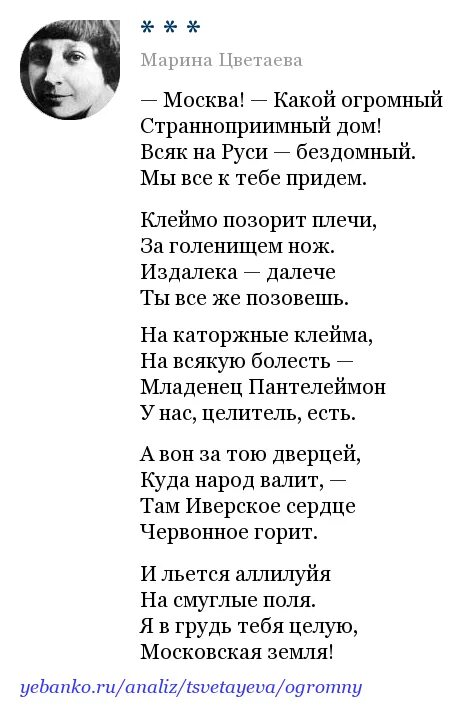 * * *

Марина Цветаева

— Москва! — Какой огромный
Странноприимный дом!
Всяк на Руси — бездомный.
Мы все к тебе придем.

Клеймо позорит плечи,
За голенищем нож.
Издалека — далече
Ты все же позовешь.

На каторжные клейма,
На всякую болесть —
Младенец Пантелеймон
У нас, целитель, есть.

А вон за тою дверцей,
Куда народ валит, —
Там Иверское сердце
Червонное горит.

И льется аллилуйя
На смуглые поля.
Я в грудь тебя целую,
Московская земля!

yebanko.ru/analiz/tsvetayeva/ogromny